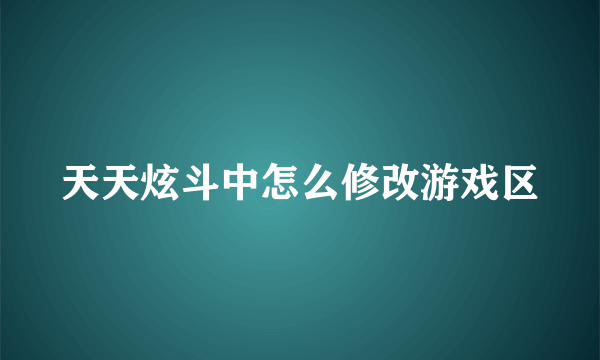 天天炫斗中怎么修改游戏区